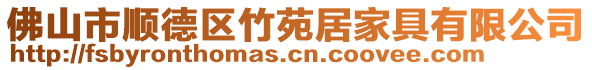 佛山市顺德区竹苑居家具有限公司
http://fsbyronthomas.cn.coovee.com